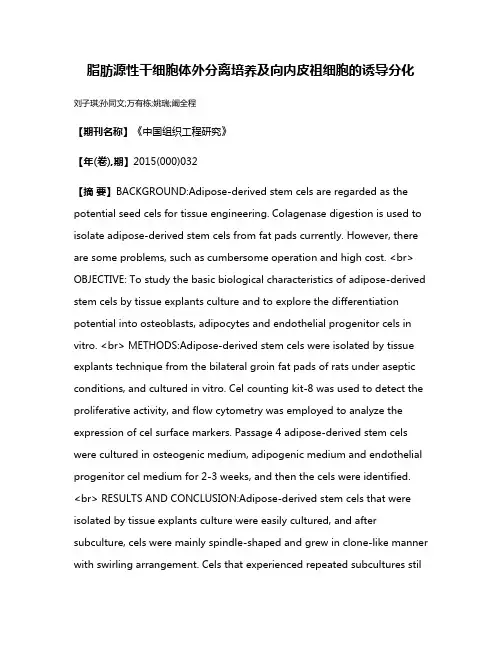 脂肪源性干细胞体外分离培养及向内皮祖细胞的诱导分化

刘子琪;孙同文;万有栋;姚瑞;阚全程

【期刊名称】《中国组织工程研究》

【年(卷),期】2015(000)032

【摘 要】BACKGROUND:Adipose-derived stem cels are regarded as the potential seed cels for tissue engineering. Colagenase digestion is used to isolate adipose-derived stem cels from fat pads currently. However, there are some problems, such as cumbersome operation and high cost. <br> OBJECTIVE: To study the basic biological characteristics of adipose-derived stem cels by tissue explants culture and to explore the differentiation potential into osteoblasts, adipocytes and endothelial progenitor cels in vitro. <br> METHODS:Adipose-derived stem cels were isolated by tissue explants technique from the bilateral groin fat pads of rats under aseptic conditions, and cultured in vitro. Cel counting kit-8 was used to detect the proliferative activity, and flow cytometry was employed to analyze the expression of cel surface markers. Passage 4 adipose-derived stem cels were cultured in osteogenic medium, adipogenic medium and endothelial progenitor cel medium for 2-3 weeks, and then the cels were identified. <br> RESULTS AND CONCLUSION:Adipose-derived stem cels that were isolated by tissue explants culture were easily cultured, and after subculture, cels were mainly spindle-shaped and grew in clone-like manner with swirling arrangement. Cels that experienced repeated subcultures stil